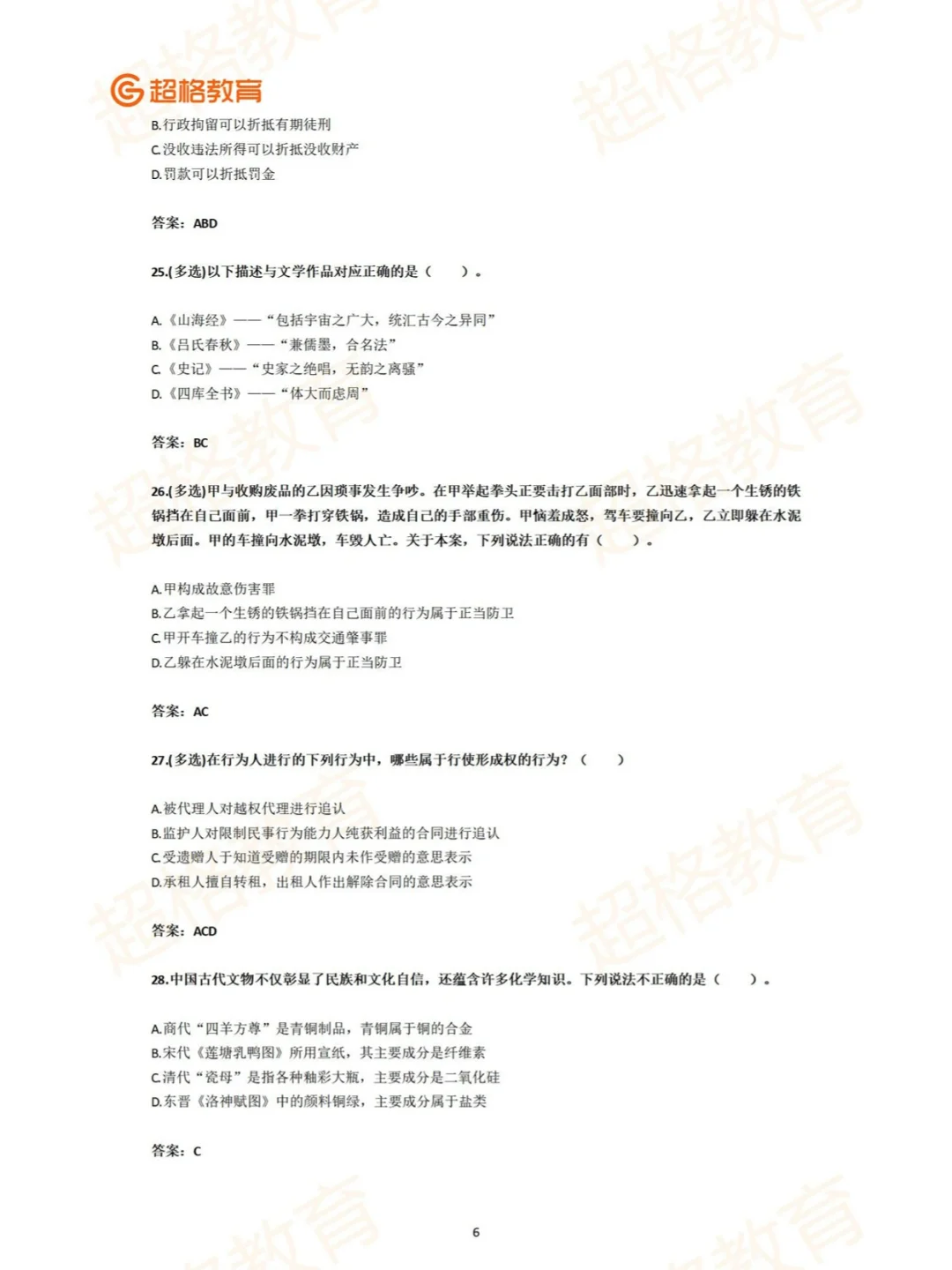 超格教育

B.行政拘留可以折抵有期徒刑
C.没收违法所得可以折抵没收财产
D.罚款可以折抵罚金

答案：ABD

25.(多选)以下描述与文学作品对应正确的是（　　）。

A.《山海经》——“包括宇宙之广大，统汇古今之异同”
B.《吕氏春秋》——“兼儒墨，合名法”
C.《史记》——“史家之绝唱，无韵之离骚”
D.《四库全书》——“体大而虑周”

答案：BC

26.(多选)甲与收购废品的乙因琐事发生争吵。在甲举起拳头正要击打乙面部时，乙迅速拿起一个生锈的铁锅挡在自己面前，甲一拳打穿铁锅，造成自己的手部重伤。甲恼羞成怒，驾车要撞向乙，乙立即躲在水泥墩后面。甲的车撞向水泥墩，车毁人亡。关于本案，下列说法正确的有（　　）。

A.甲构成故意伤害罪
B.乙拿起一个生锈的铁锅挡在自己面前的行为属于正当防卫
C.甲开车撞乙的行为不构成交通肇事罪
D.乙躲在水泥墩后面的行为属于正当防卫

答案：AC

27.(多选)在行为人进行的下列行为中，哪些属于行使形成权的行为？（　　）

A.被代理人对越权代理进行追认
B.监护人对限制民事行为能力人纯获利益的合同进行追认
C.受遗赠人于知道受赠的期限内未作受赠的意思表示
D.承租人擅自转租，出租人作出解除合同的意思表示

答案：ACD

28.中国古代文物不仅彰显了民族和文化自信，还蕴含许多化学知识。下列说法不正确的是（　　）。

A.商代“四羊方尊”是青铜制品，青铜属于铜的合金
B.宋代《莲塘乳鸭图》所用宣纸，其主要成分是纤维素
C.清代“瓷母”是指各种釉彩大瓶，主要成分是二氧化硅
D.东晋《洛神赋图》中的颜料铜绿，主要成分属于盐类

答案：C

6